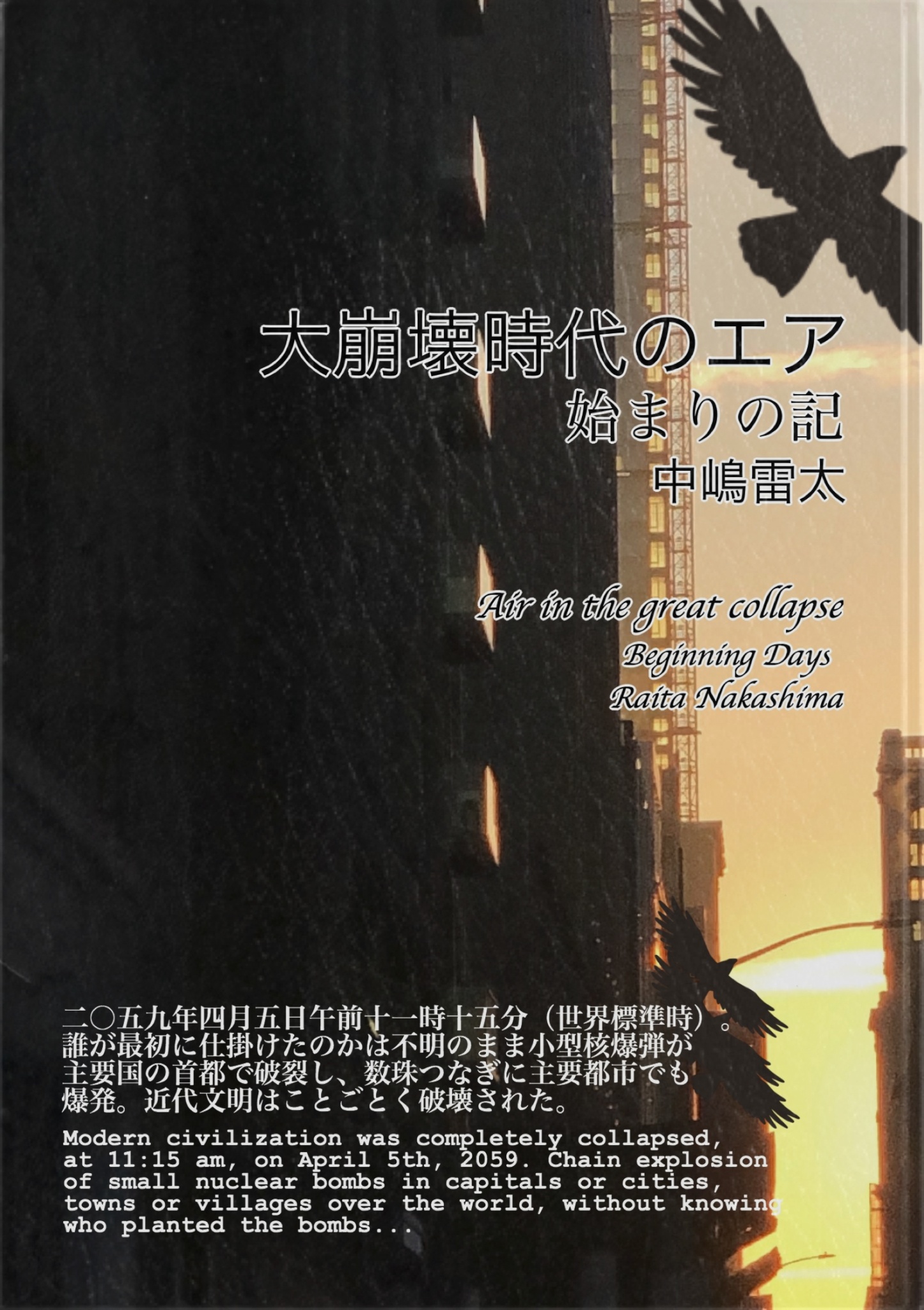 大崩壊時代のエア
始まりの記
中嶋雷太

Air in the great collapse
Beginning Days
Raita Nakashima

二〇五九年四月五日午前十一時十五分（世界標準時）。誰が最初に仕掛けたのかは不明のまま小型核爆弾が主要国の首都で破裂し、数珠つなぎに主要都市でも爆発。近代文明はことごとく破壊された。

Modern civilization was completely collapsed, at 11:15 am, on April 5th, 2059. Chain explosion of small nuclear bombs in capitals or cities, towns or villages over the world, without knowing who planted the bombs...